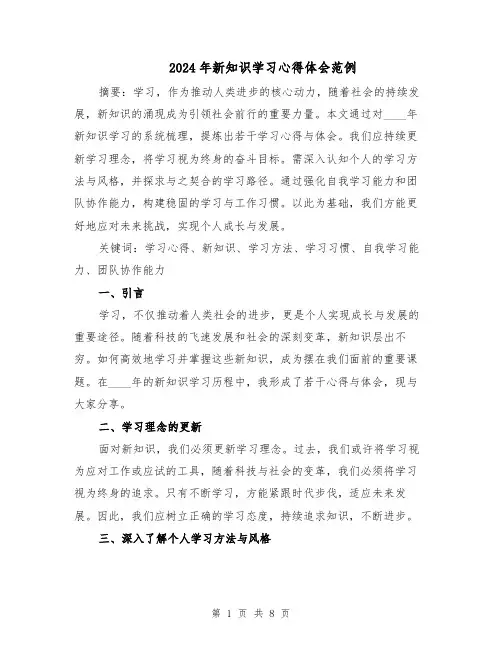 2024年新知识学习心得体会范例

摘要：学习，作为推动人类进步的核心动力，随着社会的持续发展，新知识的涌现成为引领社会前行的重要力量。本文通过对____年新知识学习的系统梳理，提炼出若干学习心得与体会。我们应持续更新学习理念，将学习视为终身的奋斗目标。需深入认知个人的学习方法与风格，并探求与之契合的学习路径。通过强化自我学习能力和团队协作能力，构建稳固的学习与工作习惯。以此为基础，我们方能更好地应对未来挑战，实现个人成长与发展。

关键词：学习心得、新知识、学习方法、学习习惯、自我学习能力、团队协作能力

一、引言

学习，不仅推动着人类社会的进步，更是个人实现成长与发展的重要途径。随着科技的飞速发展和社会的深刻变革，新知识层出不穷。如何高效地学习并掌握这些新知识，成为摆在我们面前的重要课题。在____年的新知识学习历程中，我形成了若干心得与体会，现与大家分享。

二、学习理念的更新

面对新知识，我们必须更新学习理念。过去，我们或许将学习视为应对工作或应试的工具，随着科技与社会的变革，我们必须将学习视为终身的追求。只有不断学习，方能紧跟时代步伐，适应未来发展。因此，我们应树立正确的学习态度，持续追求知识，不断进步。

三、深入了解个人学习方法与风格

第 1 页 共 8 页